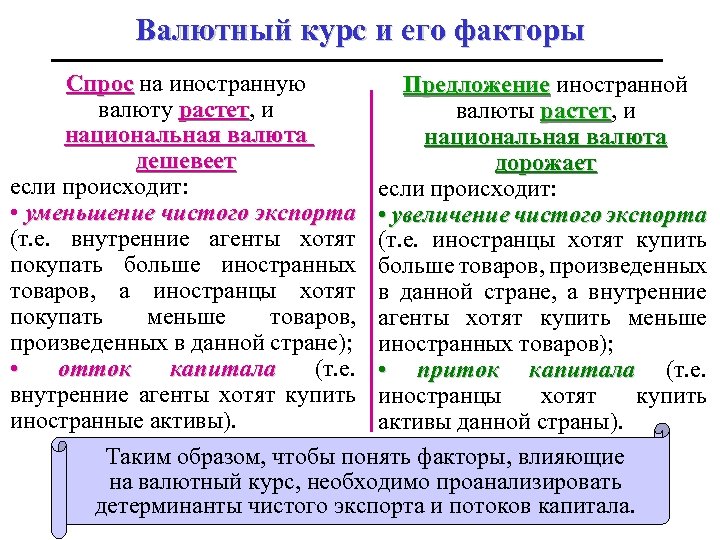 Валютный курс и его факторы

Спрос на иностранную валюту растет, и национальная валюта дешевеет
если происходит:
• уменьшение чистого экспорта (т.е. внутренние агенты хотят покупать больше иностранных товаров, а иностранцы хотят покупать меньше товаров, произведенных в данной стране);
• отток капитала (т.е. внутренние агенты хотят купить иностранные активы).

Предложение иностранной валюты растет, и национальная валюта дорожает
если происходит:
• увеличение чистого экспорта (т.е. иностранцы хотят купить больше товаров, произведенных в данной стране, а внутренние агенты хотят купить меньше иностранных товаров);
• приток капитала (т.е. иностранцы хотят купить активы данной страны).

Таким образом, чтобы понять факторы, влияющие на валютный курс, необходимо проанализировать детерминанты чистого экспорта и потоков капитала.